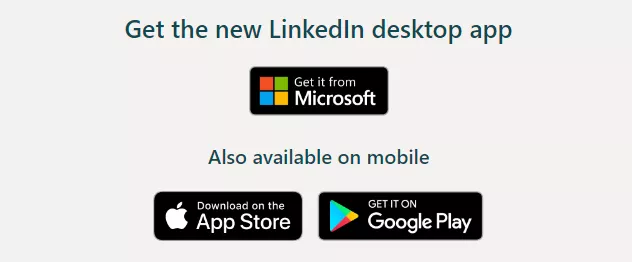 Get the new LinkedIn desktop app

Get it from
Microsoft

Also available on mobile

Download on the
App Store

GET IT ON
Google Play